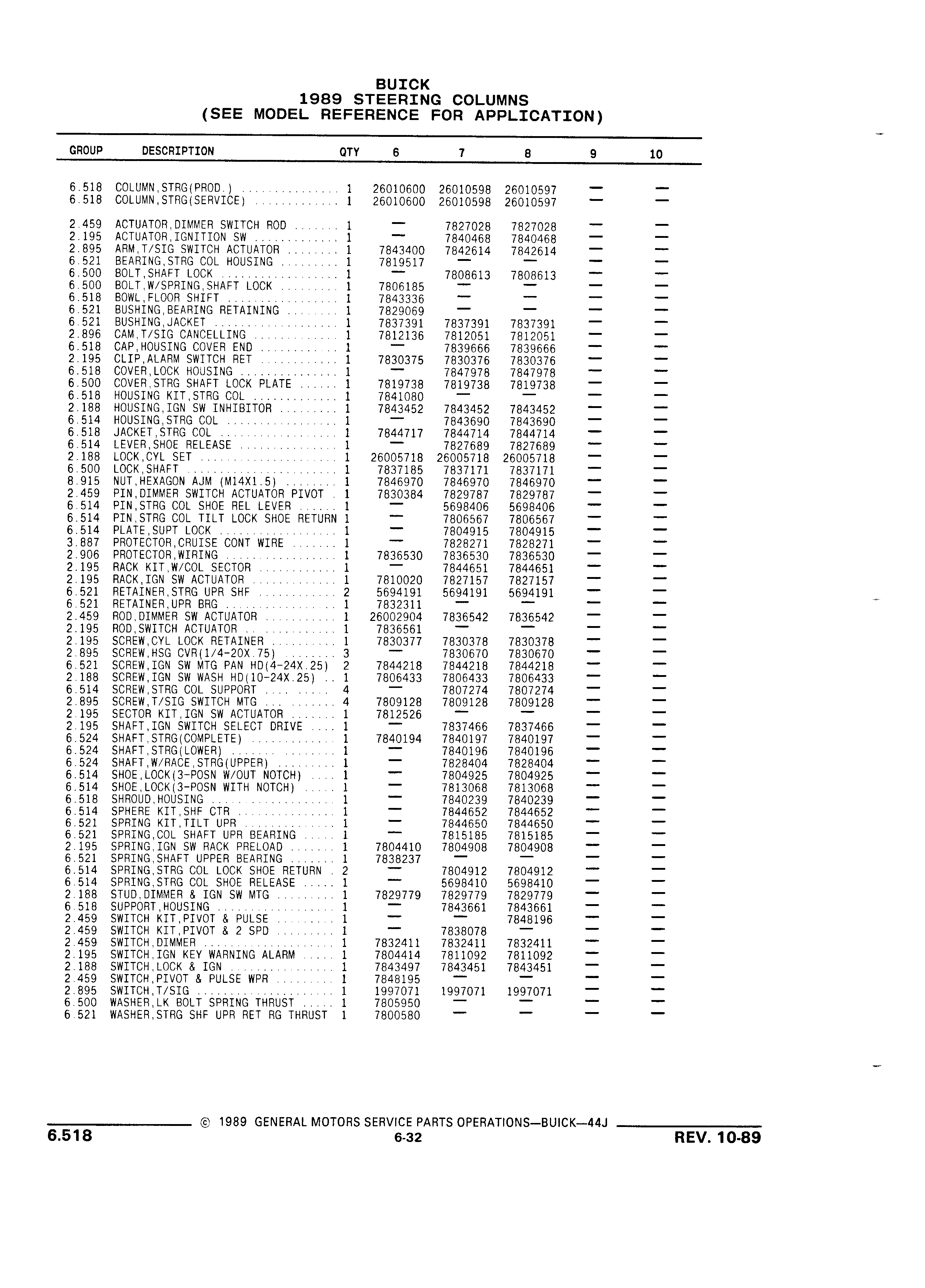 BUICK
1989 STEERING COLUMNS
(SEE MODEL REFERENCE FOR APPLICATION)

| GROUP | DESCRIPTION | QTY | 6 | 7 | 8 | 9 | 10 |
|---|---|---|---|---|---|---|---|
| 6.518 | COLUMN,STRG(PROD.) | 1 | 26010600 | 26010598 | 26010597 | — | — |
| 6.518 | COLUMN,STRG(SERVICE) | 1 | 26010600 | 26010598 | 26010597 | — | — |
| 2.459 | ACTUATOR,DIMMER SWITCH ROD | 1 | — | 7827028 | 7827028 | — | — |
| 2.195 | ACTUATOR,IGNITION SW | 1 | — | 7840468 | 7840468 | — | — |
| 2.895 | ARM,T/SIG SWITCH ACTUATOR | 1 | 7843400 | 7842614 | 7842614 | — | — |
| 6.521 | BEARING,STRG COL HOUSING | 1 | 7819517 | — | — | — | — |
| 6.500 | BOLT,SHAFT LOCK | 1 | — | 7808613 | 7808613 | — | — |
| 6.500 | BOLT,W/SPRING,SHAFT LOCK | 1 | 7806185 | — | — | — | — |
| 6.518 | BOWL,FLOOR SHIFT | 1 | 7843336 | — | — | — | — |
| 6.521 | BUSHING,BEARING RETAINING | 1 | 7829069 | — | — | — | — |
| 6.521 | BUSHING,JACKET | 1 | 7837391 | 7837391 | 7837391 | — | — |
| 2.896 | CAM,T/SIG CANCELLING | 1 | 7812136 | 7812051 | 7812051 | — | — |
| 6.518 | CAP,HOUSING COVER END | 1 | — | 7839666 | 7839666 | — | — |
| 2.195 | CLIP,ALARM SWITCH RET | 1 | 7830375 | 7830376 | 7830376 | — | — |
| 6.518 | COVER,LOCK HOUSING | 1 | — | 7847978 | 7847978 | — | — |
| 6.500 | COVER,STRG SHAFT LOCK PLATE | 1 | 7819738 | 7819738 | 7819738 | — | — |
| 6.518 | HOUSING KIT,STRG COL | 1 | 7841080 | — | — | — | — |
| 2.188 | HOUSING,IGN SW INHIBITOR | 1 | 7843452 | 7843452 | 7843452 | — | — |
| 6.514 | HOUSING,STRG COL | 1 | — | 7843690 | 7843690 | — | — |
| 6.518 | JACKET,STRG COL | 1 | 7844717 | 7844714 | 7844714 | — | — |
| 6.514 | LEVER,SHOE RELEASE | 1 | — | 7827689 | 7827689 | — | — |
| 2.188 | LOCK,CYL SET | 1 | 26005718 | 26005718 | 26005718 | — | — |
| 6.500 | LOCK,SHAFT | 1 | 7837185 | 7837171 | 7837171 | — | — |
| 8.915 | NUT,HEXAGON AJM (M14X1.5) | 1 | 7846970 | 7846970 | 7846970 | — | — |
| 2.459 | PIN,DIMMER SWITCH ACTUATOR PIVOT | 1 | 7830384 | 7829787 | 7829787 | — | — |
| 6.514 | PIN,STRG COL SHOE REL LEVER | 1 | — | 5698406 | 5698406 | — | — |
| 6.514 | PIN,STRG COL TILT LOCK SHOE RETURN | 1 | — | 7806567 | 7806567 | — | — |
| 6.514 | PLATE,SUPT LOCK | 1 | — | 7804915 | 7804915 | — | — |
| 3.887 | PROTECTOR,CRUISE CONT WIRE | 1 | — | 7828271 | 7828271 | — | — |
| 2.906 | PROTECTOR,WIRING | 1 | 7836530 | 7836530 | 7836530 | — | — |
| 2.195 | RACK KIT,W/COL SECTOR | 1 | — | 7844651 | 7844651 | — | — |
| 2.195 | RACK,IGN SW ACTUATOR | 1 | 7810020 | 7827157 | 7827157 | — | — |
| 6.521 | RETAINER,STRG UPR SHF | 2 | 5694191 | 5694191 | 5694191 | — | — |
| 6.521 | RETAINER,UPR BRG | 1 | 7832311 | — | — | — | — |
| 2.459 | ROD,DIMMER SW ACTUATOR | 1 | 26002904 | 7836542 | 7836542 | — | — |
| 2.195 | ROD,SWITCH ACTUATOR | 1 | 7836561 | — | — | — | — |
| 2.195 | SCREW,CYL LOCK RETAINER | 1 | 7830377 | 7830378 | 7830378 | — | — |
| 2.895 | SCREW,HSG CVR(1/4-20X.75) | 3 | — | 7830670 | 7830670 | — | — |
| 6.521 | SCREW,IGN SW MTG PAN HD(4-24X.25) | 2 | 7844218 | 7844218 | 7844218 | — | — |
| 2.188 | SCREW,IGN SW WASH HD(10-24X.25) | 1 | 7806433 | 7806433 | 7806433 | — | — |
| 6.514 | SCREW,STRG COL SUPPORT | 4 | — | 7807274 | 7807274 | — | — |
| 2.895 | SCREW,T/SIG SWITCH MTG | 4 | 7809128 | 7809128 | 7809128 | — | — |
| 2.195 | SECTOR KIT,IGN SW ACTUATOR | 1 | 7812526 | — | — | — | — |
| 2.195 | SHAFT,IGN SWITCH SELECT DRIVE | 1 | — | 7837466 | 7837466 | — | — |
| 6.524 | SHAFT,STRG(COMPLETE) | 1 | 7840194 | 7840197 | 7840197 | — | — |
| 6.524 | SHAFT,STRG(LOWER) | 1 | — | 7840196 | 7840196 | — | — |
| 6.524 | SHAFT,W/RACE,STRG(UPPER) | 1 | — | 7828404 | 7828404 | — | — |
| 6.514 | SHOE,LOCK(3-POSN W/OUT NOTCH) | 1 | — | 7804925 | 7804925 | — | — |
| 6.514 | SHOE,LOCK(3-POSN WITH NOTCH) | 1 | — | 7813068 | 7813068 | — | — |
| 6.518 | SHROUD,HOUSING | 1 | — | 7840239 | 7840239 | — | — |
| 6.514 | SPHERE KIT,SHF CTR | 1 | — | 7844652 | 7844652 | — | — |
| 6.521 | SPRING KIT,TILT UPR | 1 | — | 7844650 | 7844650 | — | — |
| 6.521 | SPRING,COL SHAFT UPR BEARING | 1 | — | 7815185 | 7815185 | — | — |
| 2.195 | SPRING,IGN SW RACK PRELOAD | 1 | 7804410 | 7804908 | 7804908 | — | — |
| 6.521 | SPRING,SHAFT UPPER BEARING | 1 | 7838237 | — | — | — | — |
| 6.514 | SPRING,STRG COL LOCK SHOE RETURN | 2 | — | 7804912 | 7804912 | — | — |
| 6.514 | SPRING,STRG COL SHOE RELEASE | 1 | — | 5698410 | 5698410 | — | — |
| 2.188 | STUD,DIMMER & IGN SW MTG | 1 | 7829779 | 7829779 | 7829779 | — | — |
| 6.518 | SUPPORT,HOUSING | 1 | — | 7843661 | 7843661 | — | — |
| 2.459 | SWITCH KIT,PIVOT & PULSE | 1 | — | — | 7848196 | — | — |
| 2.459 | SWITCH KIT,PIVOT & 2 SPD | 1 | — | 7838078 | — | — | — |
| 2.459 | SWITCH,DIMMER | 1 | 7832411 | 7832411 | 7832411 | — | — |
| 2.195 | SWITCH,IGN KEY WARNING ALARM | 1 | 7804414 | 7811092 | 7811092 | — | — |
| 2.188 | SWITCH,LOCK & IGN | 1 | 7843497 | 7843451 | 7843451 | — | — |
| 2.459 | SWITCH,PIVOT & PULSE WPR | 1 | 7848195 | — | — | — | — |
| 2.895 | SWITCH,T/SIG | 1 | 1997071 | 1997071 | 1997071 | — | — |
| 6.500 | WASHER,LK BOLT SPRING THRUST | 1 | 7805950 | — | — | — | — |
| 6.521 | WASHER,STRG SHF UPR RET RG THRUST | 1 | 7800580 | — | — | — | — |

© 1989 GENERAL MOTORS SERVICE PARTS OPERATIONS—BUICK—44J
6.518 6-32 REV. 10-89